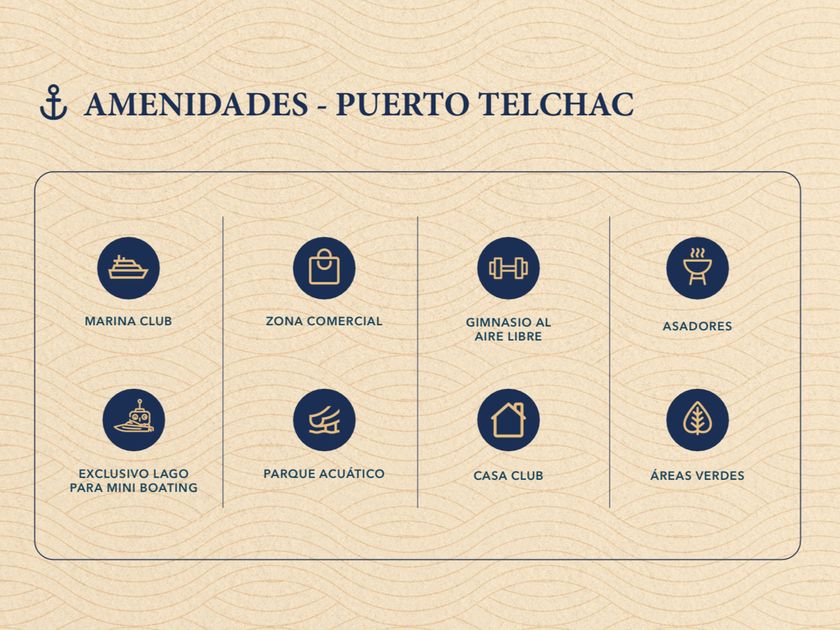 AMENIDADES - PUERTO TELCHAC

MARINA CLUB

EXCLUSIVO LAGO
PARA MINI BOATING

ZONA COMERCIAL

PARQUE ACUÁTICO

GIMNASIO AL
AIRE LIBRE

CASA CLUB

ASADORES

ÁREAS VERDES